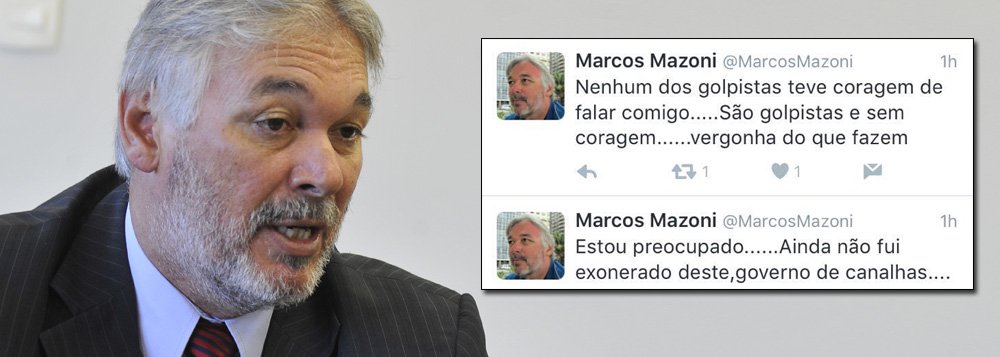 Marcos Mazoni @MarcosMazoni 1h
Nenhum dos golpistas teve coragem de falar comigo.....São golpistas e sem coragem......vergonha do que fazem

1 1

Marcos Mazoni @MarcosMazoni 1h
Estou preocupado......Ainda não fui exonerado deste,governo de canalhas....